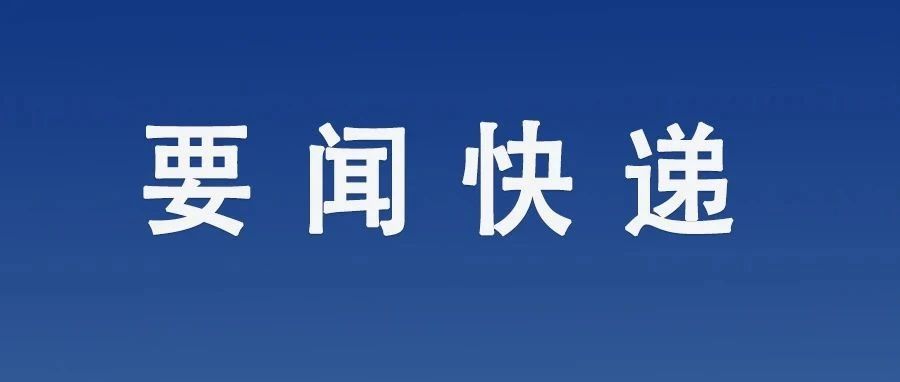 要闻快递